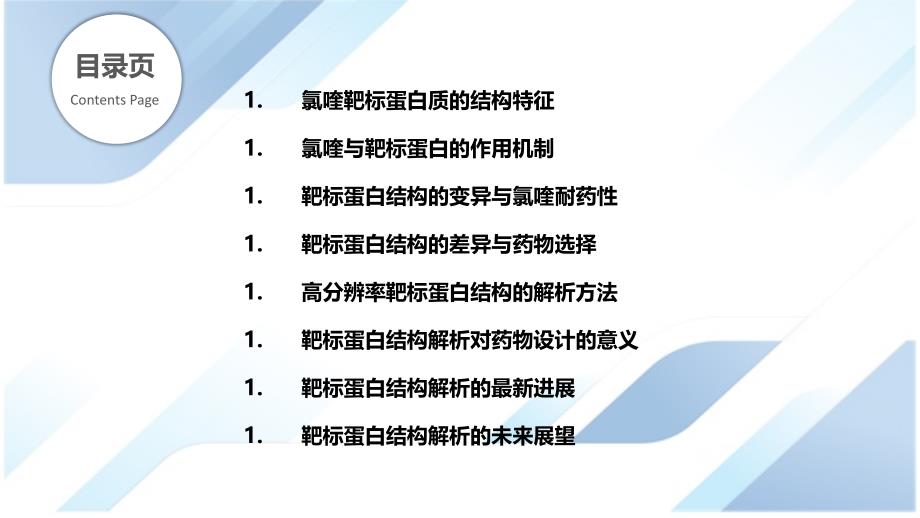 目录页
Contents Page

1. 氯喹靶标蛋白质的结构特征

1. 氯喹与靶标蛋白的作用机制

1. 靶标蛋白结构的变异与氯喹耐药性

1. 靶标蛋白结构的差异与药物选择

1. 高分辨率靶标蛋白结构的解析方法

1. 靶标蛋白结构解析对药物设计的意义

1. 靶标蛋白结构解析的最新进展

1. 靶标蛋白结构解析的未来展望